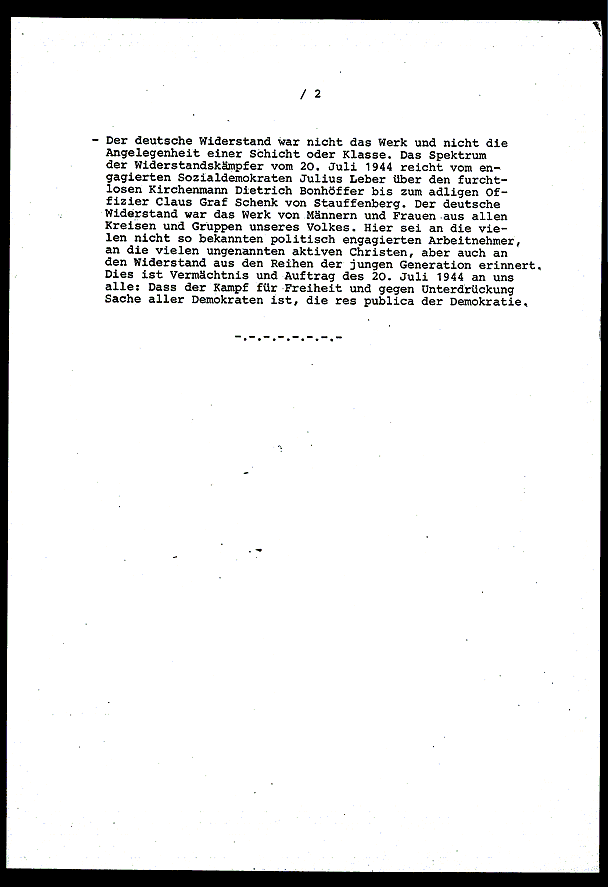 / 2

- Der deutsche Widerstand war nicht das Werk und nicht die Angelegenheit einer Schicht oder Klasse. Das Spektrum der Widerstandskämpfer vom 20. Juli 1944 reicht vom engagierten Sozialdemokraten Julius Leber über den furchtlosen Kirchenmann Dietrich Bonhöffer bis zum adligen Offizier Claus Graf Schenk von Stauffenberg. Der deutsche Widerstand war das Werk von Männern und Frauen aus allen Kreisen und Gruppen unseres Volkes. Hier sei an die vielen nicht so bekannten politisch engagierten Arbeitnehmer, an die vielen ungenannten aktiven Christen, aber auch an den Widerstand aus den Reihen der jungen Generation erinnert. Dies ist Vermächtnis und Auftrag des 20. Juli 1944 an uns alle: Dass der Kampf für Freiheit und gegen Unterdrückung Sache aller Demokraten ist, die res publica der Demokratie.

-.-.-.-.-.-.-